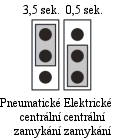 3,5 sek. 0,5 sek.

Pneumatické centrální zamykání

Elektrické centrální zamykání